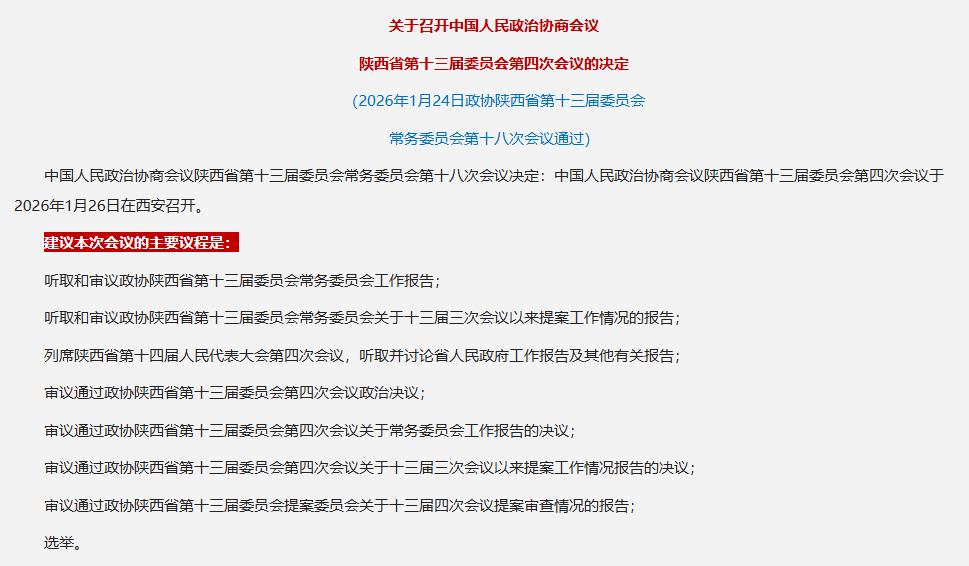 关于召开中国人民政治协商会议

陕西省第十三届委员会第四次会议的决定

(2026年1月24日政协陕西省第十三届委员会

常务委员会第十八次会议通过)

中国人民政治协商会议陕西省第十三届委员会常务委员会第十八次会议决定：中国人民政治协商会议陕西省第十三届委员会第四次会议于2026年1月26日在西安召开。

建议本次会议的主要议程是：

听取和审议政协陕西省第十三届委员会常务委员会工作报告；

听取和审议政协陕西省第十三届委员会常务委员会关于十三届三次会议以来提案工作情况的报告；

列席陕西省第十四届人民代表大会第四次会议，听取并讨论省人民政府工作报告及其他有关报告；

审议通过政协陕西省第十三届委员会第四次会议政治决议；

审议通过政协陕西省第十三届委员会第四次会议关于常务委员会工作报告的决议；

审议通过政协陕西省第十三届委员会第四次会议关于十三届三次会议以来提案工作情况报告的决议；

审议通过政协陕西省第十三届委员会提案委员会关于十三届四次会议提案审查情况的报告；

选举。